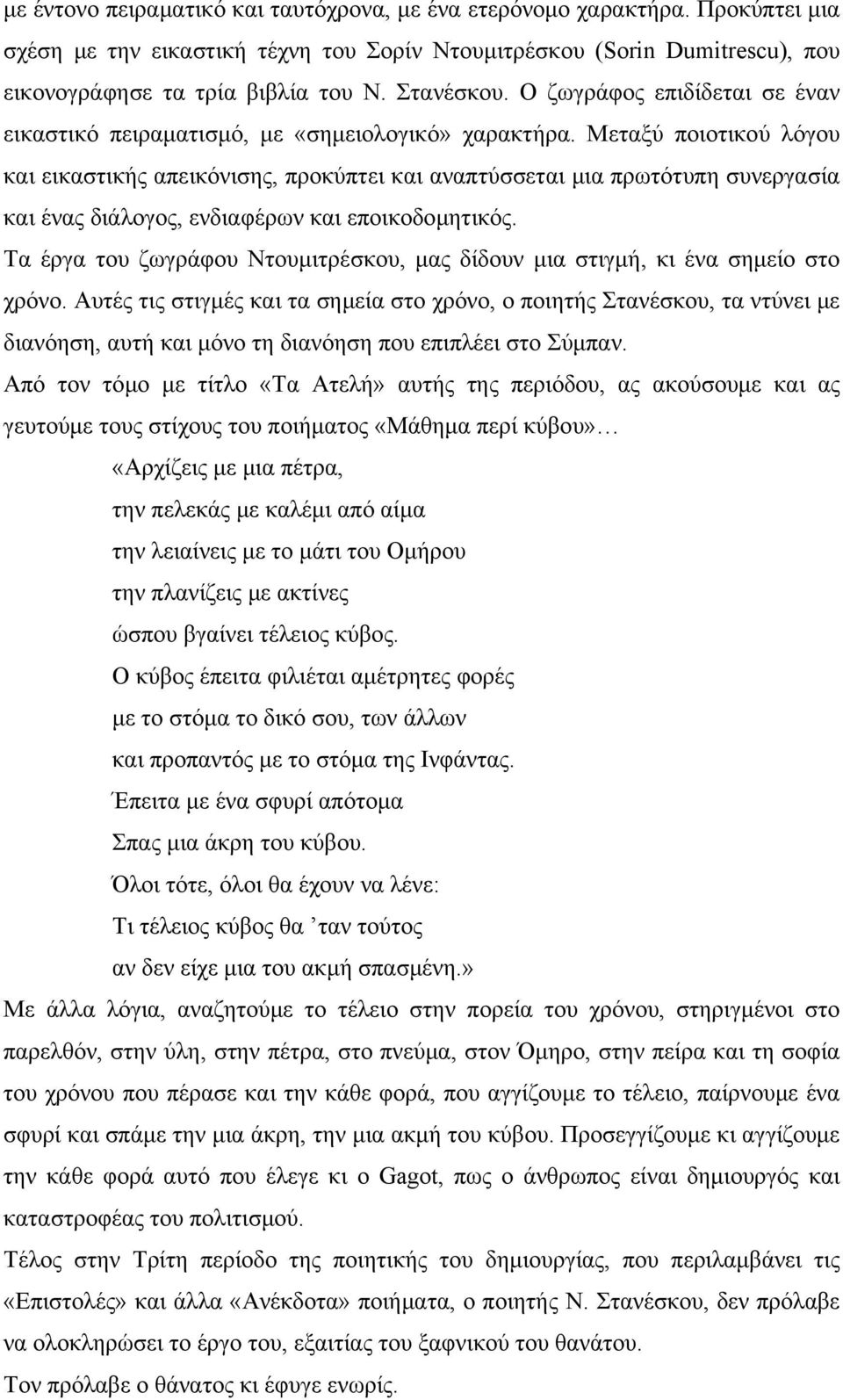 με έντονο πειραματικό και ταυτόχρονα, με ένα ετερόνομο χαρακτήρα. Προκύπτει μια σχέση με την εικαστική τέχνη του Σορίν Ντουμιτρέσκου (Sorin Dumitrescu), που εικονογράφησε τα τρία βιβλία του Ν. Στανέσκου. Ο ζωγράφος επιδίδεται σε έναν εικαστικό πειραματισμό, με «σημειολογικό» χαρακτήρα. Μεταξύ ποιοτικού λόγου και εικαστικής απεικόνισης, προκύπτει και αναπτύσσεται μια πρωτότυπη συνεργασία και ένας διάλογος, ενδιαφέρων και εποικοδομητικός.

Τα έργα του ζωγράφου Ντουμιτρέσκου, μας δίδουν μια στιγμή, κι ένα σημείο στο χρόνο. Αυτές τις στιγμές και τα σημεία στο χρόνο, ο ποιητής Στανέσκου, τα ντύνει με διανόηση, αυτή και μόνο τη διανόηση που επιπλέει στο Σύμπαν.

Από τον τόμο με τίτλο «Τα Ατελή» αυτής της περιόδου, ας ακούσουμε και ας γευτούμε τους στίχους του ποιήματος «Μάθημα περί κύβου»…

«Αρχίζεις με μια πέτρα,
την πελεκάς με καλέμι από αίμα
την λειαίνεις με το μάτι του Ομήρου
την πλανίζεις με ακτίνες
ώσπου βγαίνει τέλειος κύβος.
Ο κύβος έπειτα φιλιέται αμέτρητες φορές
με το στόμα το δικό σου, των άλλων
και προπαντός με το στόμα της Ινφάντας.
Έπειτα με ένα σφυρί απότομα
Σπας μια άκρη του κύβου.
Όλοι τότε, όλοι θα έχουν να λένε:
Τι τέλειος κύβος θα ’ταν τούτος
αν δεν είχε μια του ακμή σπασμένη.»

Με άλλα λόγια, αναζητούμε το τέλειο στην πορεία του χρόνου, στηριγμένοι στο παρελθόν, στην ύλη, στην πέτρα, στο πνεύμα, στον Όμηρο, στην πείρα και τη σοφία του χρόνου που πέρασε και την κάθε φορά, που αγγίζουμε το τέλειο, παίρνουμε ένα σφυρί και σπάμε την μια άκρη, την μια ακμή του κύβου. Προσεγγίζουμε κι αγγίζουμε την κάθε φορά αυτό που έλεγε κι ο Gagot, πως ο άνθρωπος είναι δημιουργός και καταστροφέας του πολιτισμού.

Τέλος στην Τρίτη περίοδο της ποιητικής του δημιουργίας, που περιλαμβάνει τις «Επιστολές» και άλλα «Ανέκδοτα» ποιήματα, ο ποιητής Ν. Στανέσκου, δεν πρόλαβε να ολοκληρώσει το έργο του, εξαιτίας του ξαφνικού του θανάτου.

Τον πρόλαβε ο θάνατος και έφυγε ενωρίς.